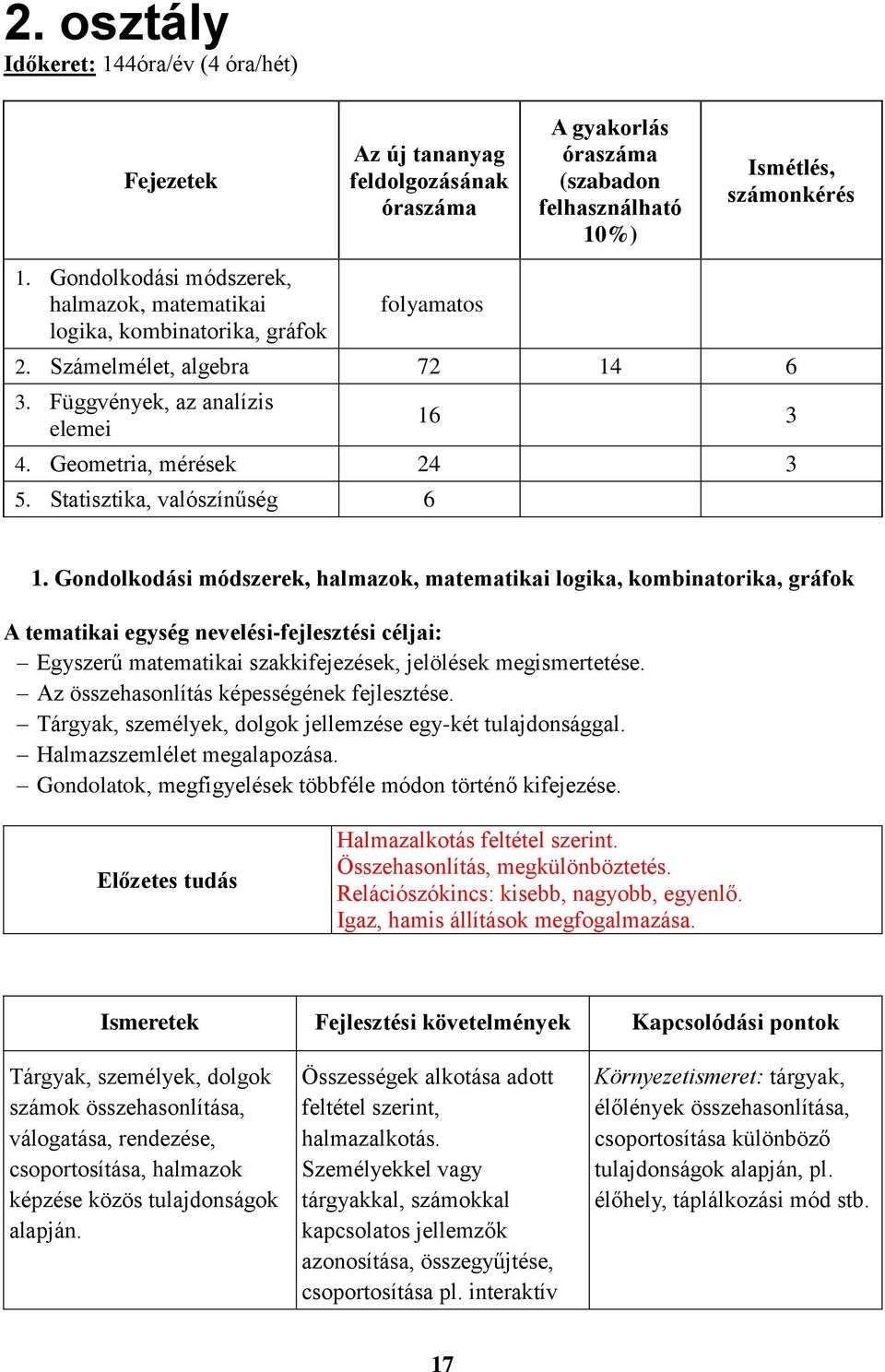 2. osztály
Időkeret: 144óra/év (4 óra/hét)

| Fejezetek | Az új tananyag feldolgozásának óraszáma | A gyakorlás óraszáma (szabadon felhasználható 10%) | Ismétlés, számonkérés |
|---|---|---|---|
| 1. Gondolkodási módszerek, halmazok, matematikai logika, kombinatorika, gráfok | folyamatos | | |
| 2. Számelmélet, algebra | 72 | 14 | 6 |
| 3. Függvények, az analízis elemei | 16 | | 3 |
| 4. Geometria, mérések | 24 | | 3 |
| 5. Statisztika, valószínűség | 6 | | |

1. Gondolkodási módszerek, halmazok, matematikai logika, kombinatorika, gráfok

A tematikai egység nevelési-fejlesztési céljai:
– Egyszerű matematikai szakkifejezések, jelölések megismertetése.
– Az összehasonlítás képességének fejlesztése.
– Tárgyak, személyek, dolgok jellemzése egy-két tulajdonsággal.
– Halmazszemlélet megalapozása.
– Gondolatok, megfigyelések többféle módon történő kifejezése.

| Előzetes tudás | Halmazalkotás feltétel szerint. Összehasonlítás, megkülönböztetés. Relációszókincs: kisebb, nagyobb, egyenlő. Igaz, hamis állítások megfogalmazása. |
|---|---|

| Ismeretek | Fejlesztési követelmények | Kapcsolódási pontok |
|---|---|---|
| Tárgyak, személyek, dolgok számok összehasonlítása, válogatása, rendezése, csoportosítása, halmazok képzése közös tulajdonságok alapján. | Összességek alkotása adott feltétel szerint, halmazalkotás. Személyekkel vagy tárgyakkal, számokkal kapcsolatos jellemzők azonosítása, összegyűjtése, csoportosítása pl. interaktív | Környezetismeret: tárgyak, élőlények összehasonlítása, csoportosítása különböző tulajdonságok alapján, pl. élőhely, táplálkozási mód stb. |

17